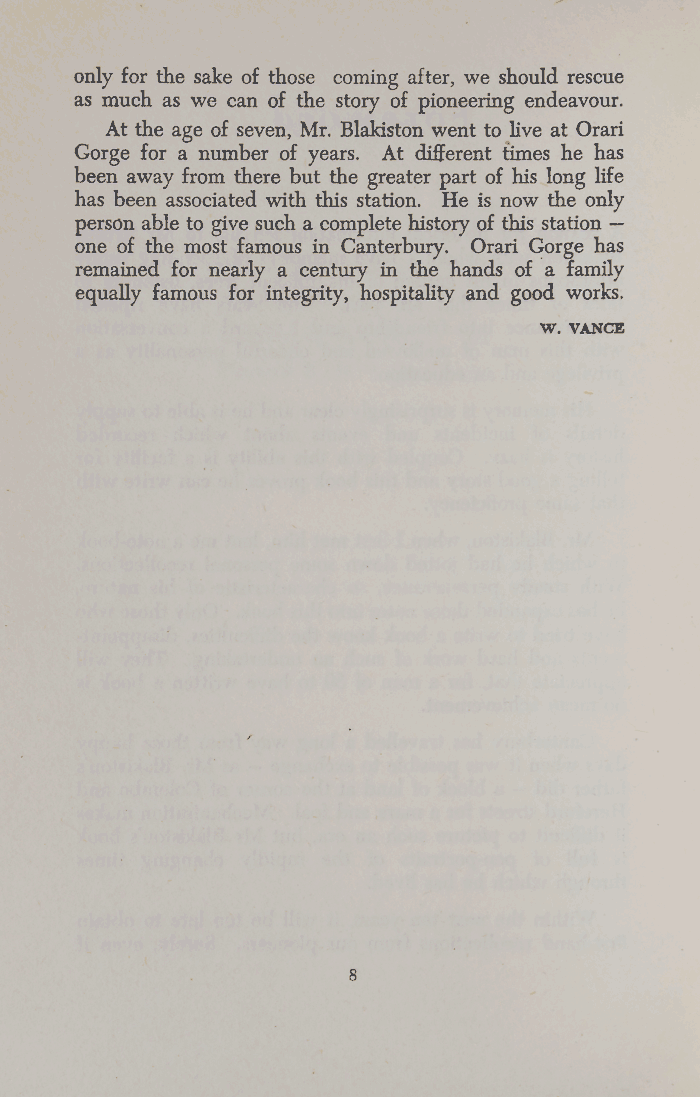 only for the sake of those coming after, we should rescue as much as we can of the story of pioneering endeavour.

At the age of seven, Mr. Blakiston went to live at Orari Gorge for a number of years. At different times he has been away from there but the greater part of his long life has been associated with this station. He is now the only person able to give such a complete history of this station — one of the most famous in Canterbury. Orari Gorge has remained for nearly a century in the hands of a family equally famous for integrity, hospitality and good works.

W. VANCE

8